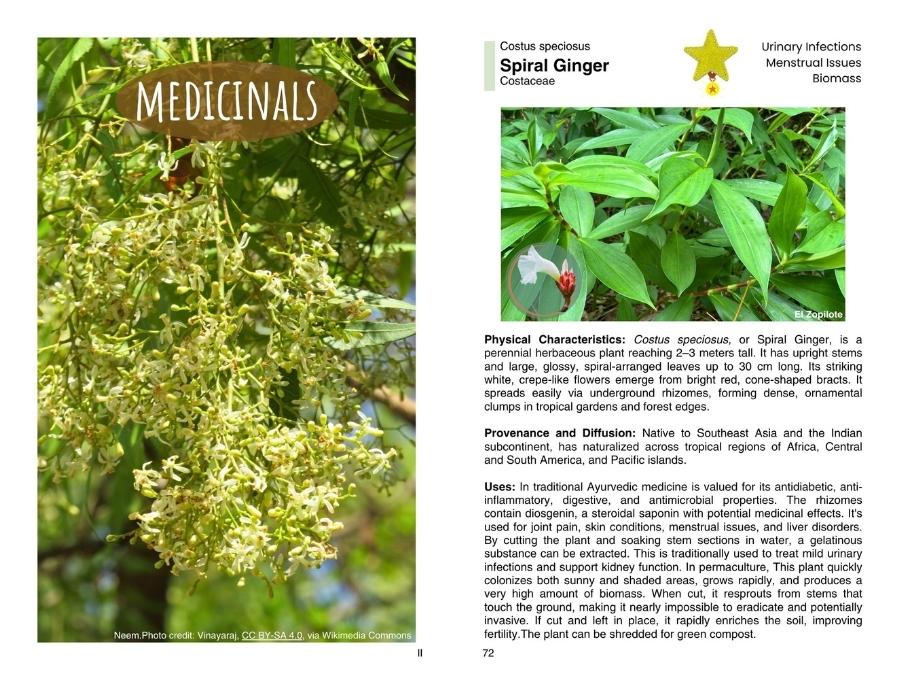 MEDICINALS

Neem.Photo credit: Vinayaraj, CC BY-SA 4.0, via Wikimedia Commons

II

Costus speciosus
Spiral Ginger
Costaceae

Urinary Infections
Menstrual Issues
Biomass

El Zopilote

Physical Characteristics: Costus speciosus, or Spiral Ginger, is a perennial herbaceous plant reaching 2–3 meters tall. It has upright stems and large, glossy, spiral-arranged leaves up to 30 cm long. Its striking white, crepe-like flowers emerge from bright red, cone-shaped bracts. It spreads easily via underground rhizomes, forming dense, ornamental clumps in tropical gardens and forest edges.

Provenance and Diffusion: Native to Southeast Asia and the Indian subcontinent, has naturalized across tropical regions of Africa, Central and South America, and Pacific islands.

Uses: In traditional Ayurvedic medicine is valued for its antidiabetic, anti-inflammatory, digestive, and antimicrobial properties. The rhizomes contain diosgenin, a steroidal saponin with potential medicinal effects. It's used for joint pain, skin conditions, menstrual issues, and liver disorders. By cutting the plant and soaking stem sections in water, a gelatinous substance can be extracted. This is traditionally used to treat mild urinary infections and support kidney function. In permaculture, This plant quickly colonizes both sunny and shaded areas, grows rapidly, and produces a very high amount of biomass. When cut, it resprouts from stems that touch the ground, making it nearly impossible to eradicate and potentially invasive. If cut and left in place, it rapidly enriches the soil, improving fertility.The plant can be shredded for green compost.

72